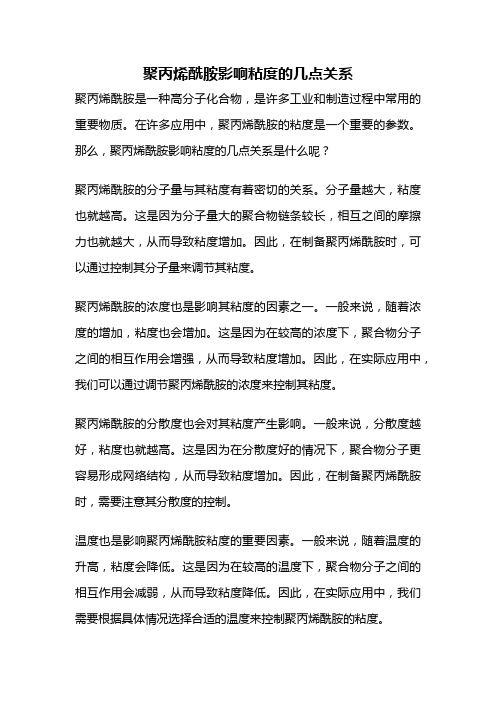 聚丙烯酰胺影响粘度的几点关系

聚丙烯酰胺是一种高分子化合物，是许多工业和制造过程中常用的重要物质。在许多应用中，聚丙烯酰胺的粘度是一个重要的参数。那么，聚丙烯酰胺影响粘度的几点关系是什么呢？

聚丙烯酰胺的分子量与其粘度有着密切的关系。分子量越大，粘度也就越高。这是因为分子量大的聚合物链条较长，相互之间的摩擦力也就越大，从而导致粘度增加。因此，在制备聚丙烯酰胺时，可以通过控制其分子量来调节其粘度。

聚丙烯酰胺的浓度也是影响其粘度的因素之一。一般来说，随着浓度的增加，粘度也会增加。这是因为在较高的浓度下，聚合物分子之间的相互作用会增强，从而导致粘度增加。因此，在实际应用中，我们可以通过调节聚丙烯酰胺的浓度来控制其粘度。

聚丙烯酰胺的分散度也会对其粘度产生影响。一般来说，分散度越好，粘度也就越高。这是因为在分散度好的情况下，聚合物分子更容易形成网络结构，从而导致粘度增加。因此，在制备聚丙烯酰胺时，需要注意其分散度的控制。

温度也是影响聚丙烯酰胺粘度的重要因素。一般来说，随着温度的升高，粘度会降低。这是因为在较高的温度下，聚合物分子之间的相互作用会减弱，从而导致粘度降低。因此，在实际应用中，我们需要根据具体情况选择合适的温度来控制聚丙烯酰胺的粘度。